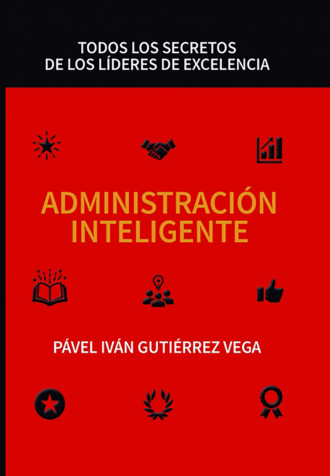 TODOS LOS SECRETOS
DE LOS LÍDERES DE EXCELENCIA

ADMINISTRACIÓN
INTELIGENTE

PÁVEL IVÁN GUTIÉRREZ VEGA